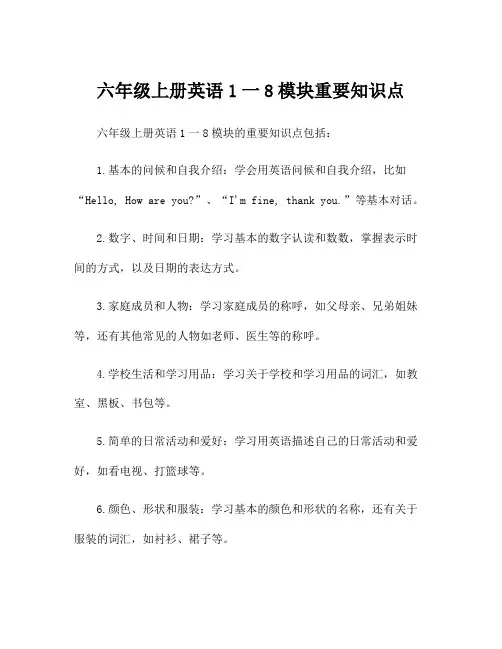 六年级上册英语 1 一 8 模块重要知识点

六年级上册英语 1 一 8 模块的重要知识点包括：

1.基本的问候和自我介绍：学会用英语问候和自我介绍，比如“Hello, How are you?”、“I'm fine, thank you.”等基本对话。

2.数字、时间和日期：学习基本的数字认读和数数，掌握表示时间的方式，以及日期的表达方式。

3.家庭成员和人物：学习家庭成员的称呼，如父母亲、兄弟姐妹等，还有其他常见的人物如老师、医生等的称呼。

4.学校生活和学习用品：学习关于学校和学习用品的词汇，如教室、黑板、书包等。

5.简单的日常活动和爱好：学习用英语描述自己的日常活动和爱好，如看电视、打篮球等。

6.颜色、形状和服装：学习基本的颜色和形状的名称，还有关于服装的词汇，如衬衫、裙子等。